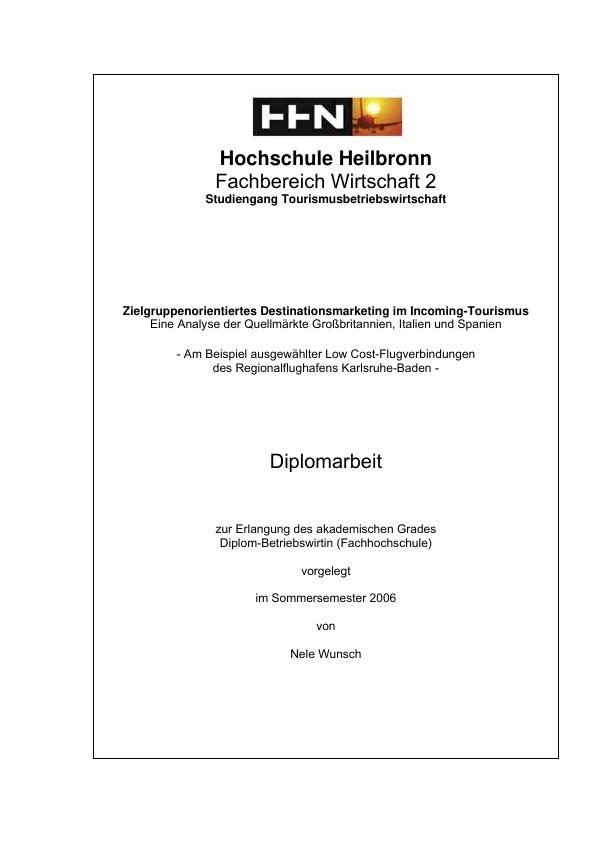 HHN

Hochschule Heilbronn
Fachbereich Wirtschaft 2
Studiengang Tourismusbetriebswirtschaft

Zielgruppenorientiertes Destinationsmarketing im Incoming-Tourismus
Eine Analyse der Quellmärkte Großbritannien, Italien und Spanien

- Am Beispiel ausgewählter Low Cost-Flugverbindungen des Regionalflughafens Karlsruhe-Baden -

Diplomarbeit

zur Erlangung des akademischen Grades
Diplom-Betriebswirtin (Fachhochschule)

vorgelegt

im Sommersemester 2006

von

Nele Wunsch